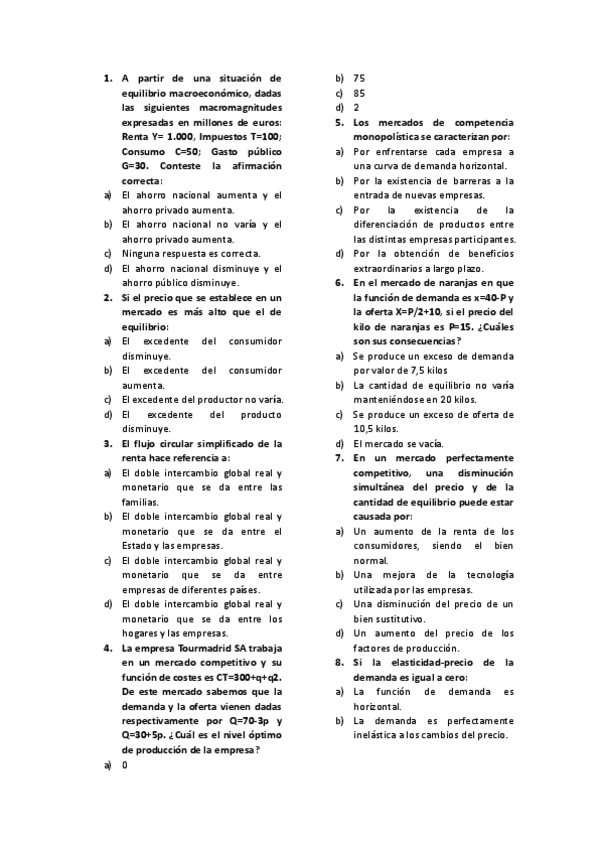 1. A partir de una situación de equilibrio macroeconómico, dadas las siguientes macromagnitudes expresadas en millones de euros: Renta Y= 1.000, Impuestos T=100; Consumo C=50; Gasto público G=30. Conteste la afirmación correcta:

a) El ahorro nacional aumenta y el ahorro privado aumenta.

b) El ahorro nacional no varía y el ahorro privado aumenta.

c) Ninguna respuesta es correcta.

d) El ahorro nacional disminuye y el ahorro público disminuye.

2. Si el precio que se establece en un mercado es más alto que el de equilibrio:

a) El excedente del consumidor disminuye.

b) El excedente del consumidor aumenta.

c) El excedente del productor no varía.

d) El excedente del producto disminuye.

3. El flujo circular simplificado de la renta hace referencia a:

a) El doble intercambio global real y monetario que se da entre las familias.

b) El doble intercambio global real y monetario que se da entre el Estado y las empresas.

c) El doble intercambio global real y monetario que se da entre empresas de diferentes países.

d) El doble intercambio global real y monetario que se da entre los hogares y las empresas.

4. La empresa Tourmadrid SA trabaja en un mercado competitivo y su función de costes es CT=300+q+q2. De este mercado sabemos que la demanda y la oferta vienen dadas respectivamente por Q=70-3p y Q=30+5p. ¿Cuál es el nivel óptimo de producción de la empresa?

a) 0

b) 75

c) 85

d) 2

5. Los mercados de competencia monopolística se caracterizan por:

a) Por enfrentarse cada empresa a una curva de demanda horizontal.

b) Por la existencia de barreras a la entrada de nuevas empresas.

c) Por la existencia de la diferenciación de productos entre las distintas empresas participantes.

d) Por la obtención de beneficios extraordinarios a largo plazo.

6. En el mercado de naranjas en que la función de demanda es x=40-P y la oferta X=P/2+10, si el precio del kilo de naranjas es P=15. ¿Cuáles son sus consecuencias?

a) Se produce un exceso de demanda por valor de 7,5 kilos

b) La cantidad de equilibrio no varía manteniéndose en 20 kilos.

c) Se produce un exceso de oferta de 10,5 kilos.

d) El mercado se vacía.

7. En un mercado perfectamente competitivo, una disminución simultánea del precio y de la cantidad de equilibrio puede estar causada por:

a) Un aumento de la renta de los consumidores, siendo el bien normal.

b) Una mejora de la tecnología utilizada por las empresas.

c) Una disminución del precio de un bien sustitutivo.

d) Un aumento del precio de los factores de producción.

8. Si la elasticidad-precio de la demanda es igual a cero:

a) La función de demanda es horizontal.

b) La demanda es perfectamente inelástica a los cambios del precio.